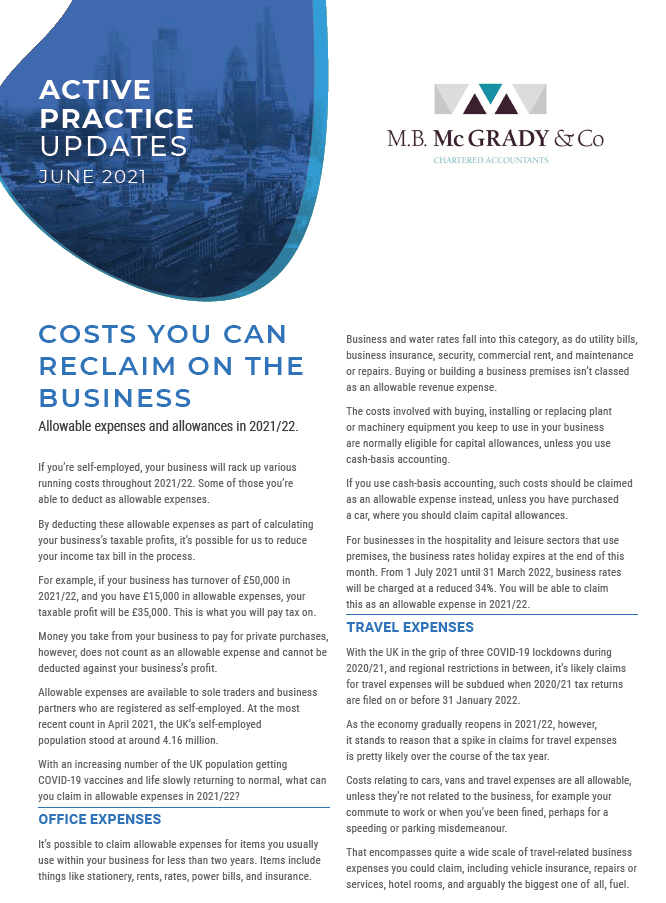 ACTIVE PRACTICE UPDATES
JUNE 2021

M.B. McGRADY & Co
CHARTERED ACCOUNTANTS

COSTS YOU CAN RECLAIM ON THE BUSINESS

Allowable expenses and allowances in 2021/22.

If you're self-employed, your business will rack up various running costs throughout 2021/22. Some of those you're able to deduct as allowable expenses.

By deducting these allowable expenses as part of calculating your business's taxable profits, it's possible for us to reduce your income tax bill in the process.

For example, if your business has turnover of £50,000 in 2021/22, and you have £15,000 in allowable expenses, your taxable profit will be £35,000. This is what you will pay tax on.

Money you take from your business to pay for private purchases, however, does not count as an allowable expense and cannot be deducted against your business's profit.

Allowable expenses are available to sole traders and business partners who are registered as self-employed. At the most recent count in April 2021, the UK's self-employed population stood at around 4.16 million.

With an increasing number of the UK population getting COVID-19 vaccines and life slowly returning to normal, what can you claim in allowable expenses in 2021/22?

OFFICE EXPENSES

It's possible to claim allowable expenses for items you usually use within your business for less than two years. Items include things like stationery, rents, rates, power bills, and insurance.

Business and water rates fall into this category, as do utility bills, business insurance, security, commercial rent, and maintenance or repairs. Buying or building a business premises isn't classed as an allowable revenue expense.

The costs involved with buying, installing or replacing plant or machinery equipment you keep to use in your business are normally eligible for capital allowances, unless you use cash-basis accounting.

If you use cash-basis accounting, such costs should be claimed as an allowable expense instead, unless you have purchased a car, where you should claim capital allowances.

For businesses in the hospitality and leisure sectors that use premises, the business rates holiday expires at the end of this month. From 1 July 2021 until 31 March 2022, business rates will be charged at a reduced 34%. You will be able to claim this as an allowable expense in 2021/22.

TRAVEL EXPENSES

With the UK in the grip of three COVID-19 lockdowns during 2020/21, and regional restrictions in between, it's likely claims for travel expenses will be subdued when 2020/21 tax returns are filed on or before 31 January 2022.

As the economy gradually reopens in 2021/22, however, it stands to reason that a spike in claims for travel expenses is pretty likely over the course of the tax year.

Costs relating to cars, vans and travel expenses are all allowable, unless they're not related to the business, for example your commute to work or when you've been fined, perhaps for a speeding or parking misdemeanour.

That encompasses quite a wide scale of travel-related business expenses you could claim, including vehicle insurance, repairs or services, hotel rooms, and arguably the biggest one of all, fuel.